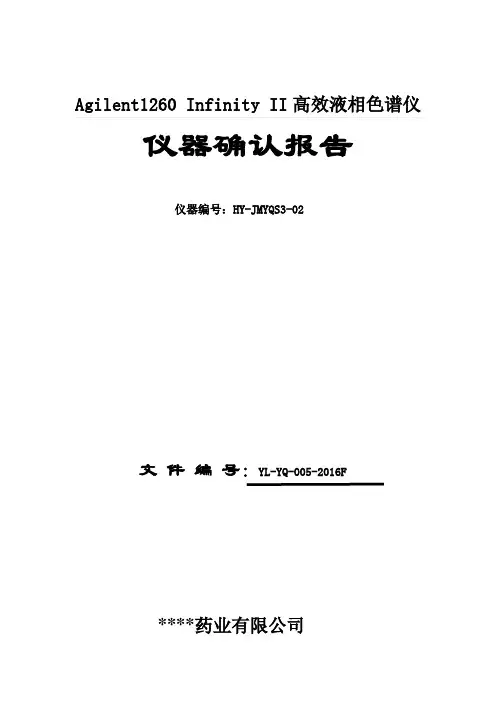 Agilent1260 Infinity II高效液相色谱仪

仪器确认报告

仪器编号：HY-JMYQS3-02

文件编号：YL-YQ-005-2016F

****药业有限公司